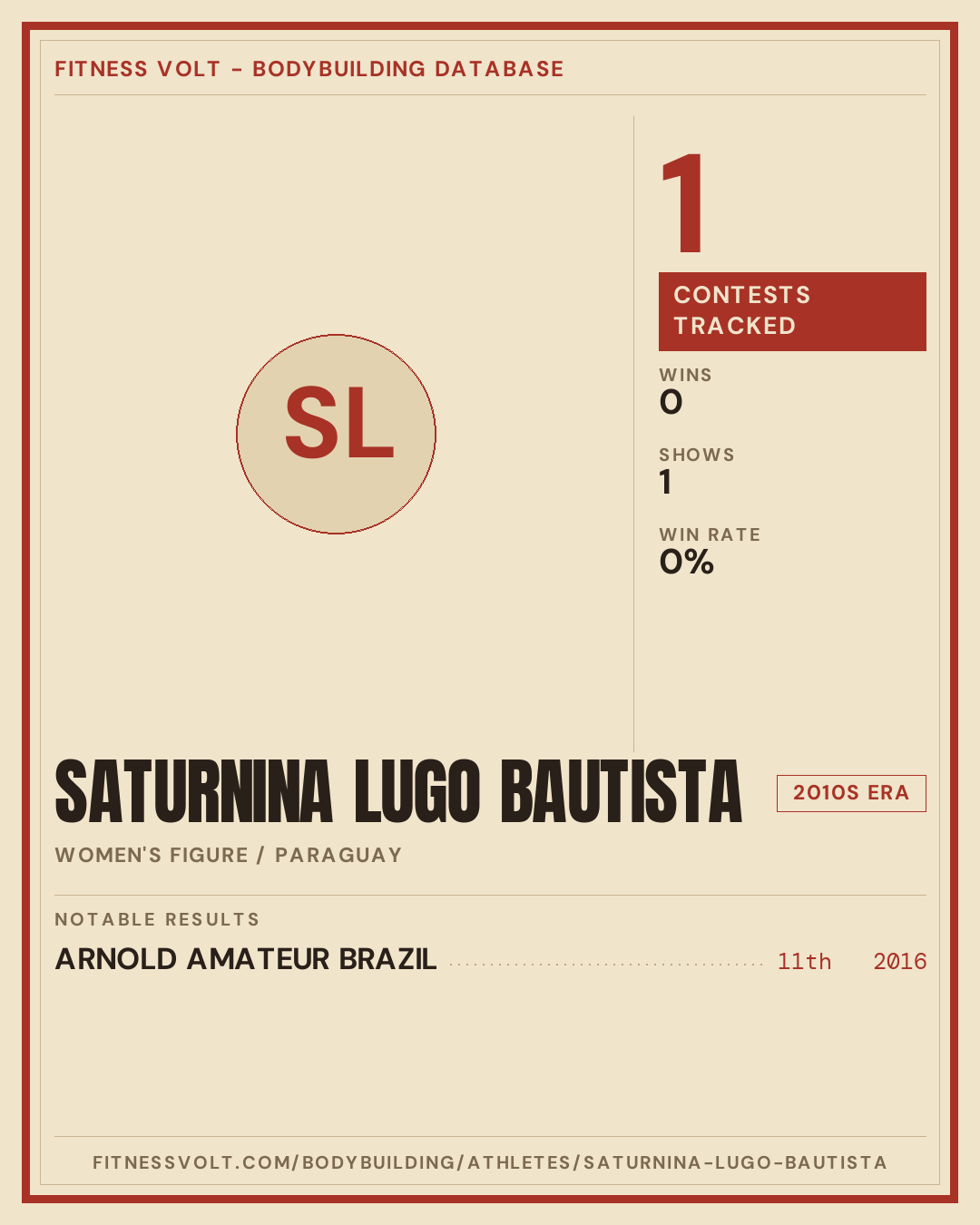 FITNESS VOLT - BODYBUILDING DATABASE

SL

1

CONTESTS TRACKED

WINS
0

SHOWS
1

WIN RATE
0%

SATURNINA LUGO BAUTISTA

2010S ERA

WOMEN'S FIGURE / PARAGUAY

NOTABLE RESULTS

ARNOLD AMATEUR BRAZIL 11th 2016

FITNESSVOLT.COM/BODYBUILDING/ATHLETES/SATURNINA-LUGO-BAUTISTA